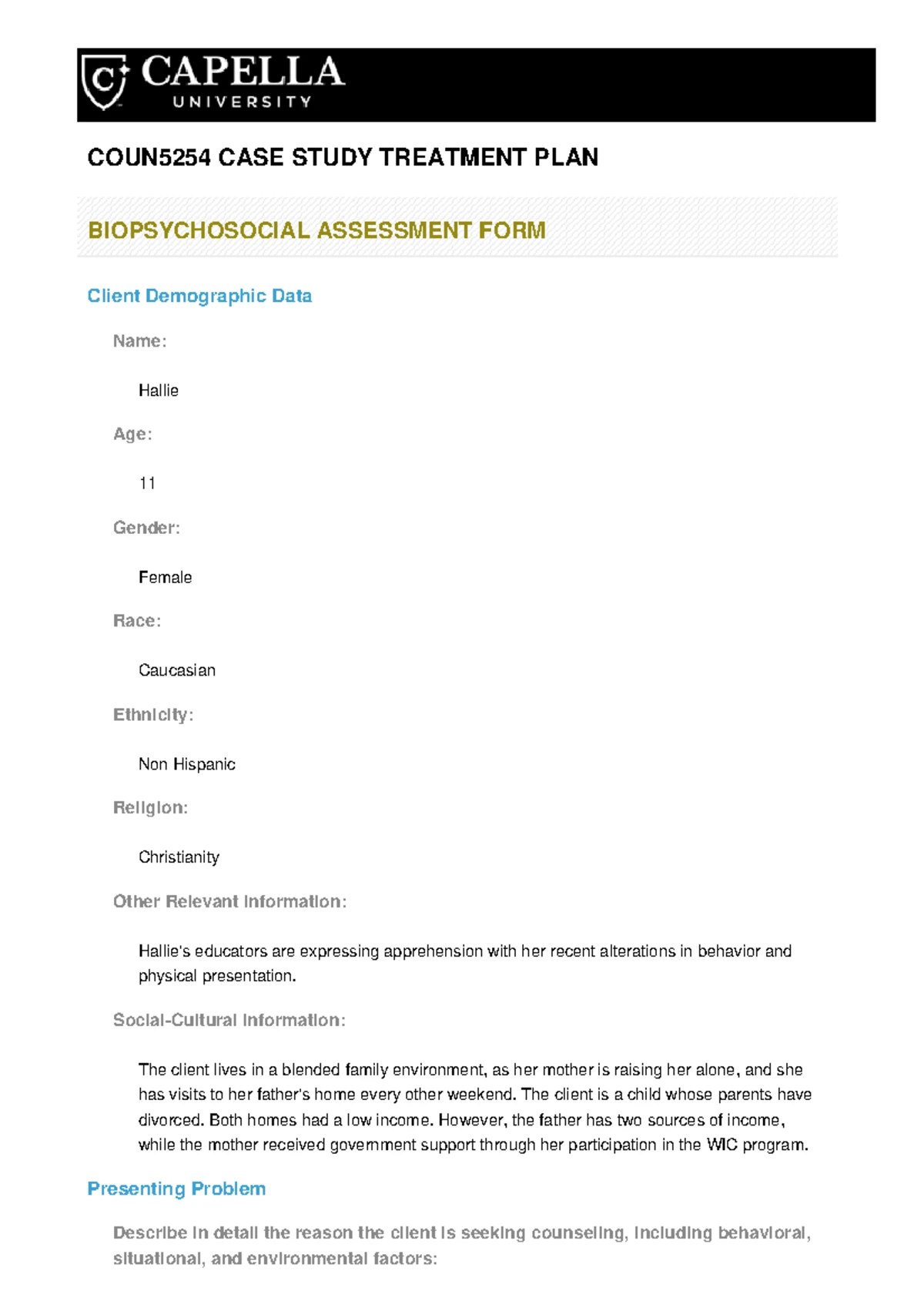 CAPELLA UNIVERSITY

COUN5254 CASE STUDY TREATMENT PLAN

BIOPSYCHOSOCIAL ASSESSMENT FORM

Client Demographic Data

Name:

Hallie

Age:

11

Gender:

Female

Race:

Caucasian

Ethnicity:

Non Hispanic

Religion:

Christianity

Other Relevant Information:

Hallie's educators are expressing apprehension with her recent alterations in behavior and physical presentation.

Social-Cultural Information:

The client lives in a blended family environment, as her mother is raising her alone, and she has visits to her father's home every other weekend. The client is a child whose parents have divorced. Both homes had a low income. However, the father has two sources of income, while the mother received government support through her participation in the WIC program.

Presenting Problem

Describe in detail the reason the client is seeking counseling, including behavioral, situational, and environmental factors: